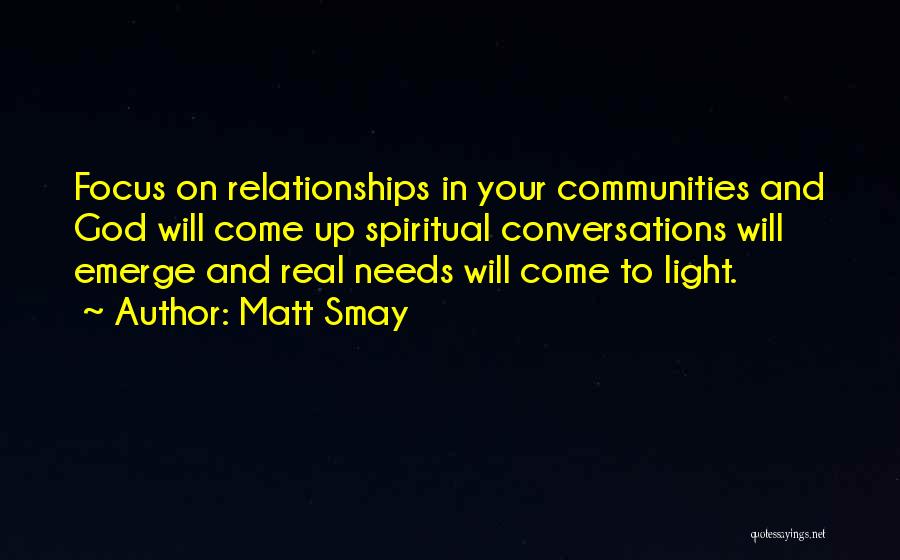 Focus on relationships in your communities and God will come up spiritual conversations will emerge and real needs will come to light.
~ Author: Matt Smay

quotessayings.net